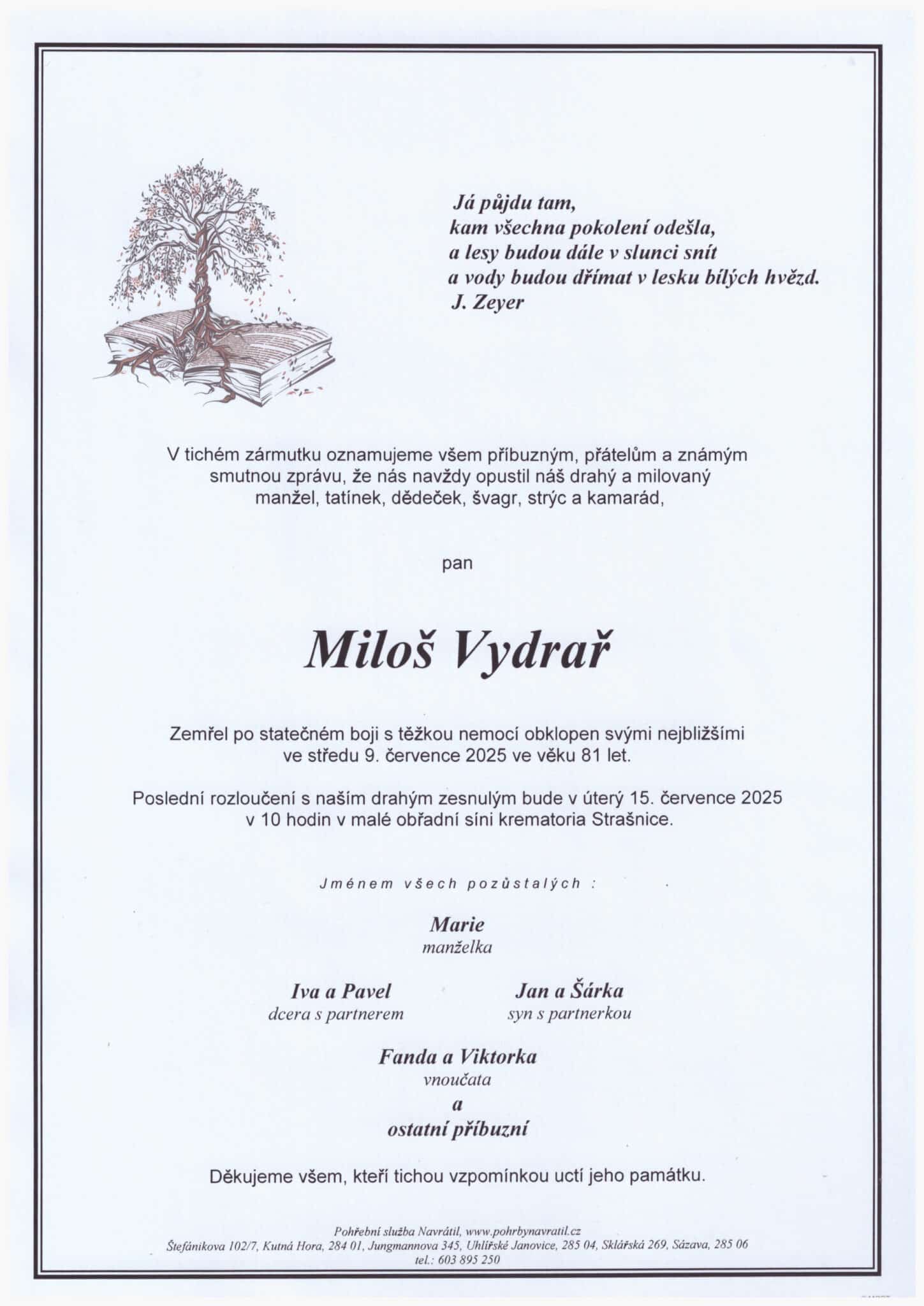 Já půjdu tam,
kam všechna pokolení odešla,
a lesy budou dále v slunci snít
a vody budou dřímat v lesku bílých hvězd.
J. Zeyer

V tichém zármutku oznamujeme všem příbuzným, přátelům a známým smutnou zprávu, že nás navždy opustil náš drahý a milovaný manžel, tatínek, dědeček, švagr, strýc a kamarád,

pan

Miloš Vydrař

Zemřel po statečném boji s těžkou nemocí obklopen svými nejbližšími ve středu 9. července 2025 ve věku 81 let.

Poslední rozloučení s naším drahým zesnulým bude v úterý 15. července 2025 v 10 hodin v malé obřadní síni krematoria Strašnice.

Jménem všech pozůstalých :

Marie
manželka

Iva a Pavel
dcera s partnerem

Jan a Šárka
syn s partnerkou

Fanda a Viktorka
vnoučata
a
ostatní příbuzní

Děkujeme všem, kteří tichou vzpomínkou uctí jeho památku.

Pohřební služba Navrátil, www.pohrbynavratil.cz
Štefánikova 102/7, Kutná Hora, 284 01, Jungmannova 345, Uhlířské Janovice, 285 04, Sklářská 269, Sázava, 285 06
tel.: 603 895 250